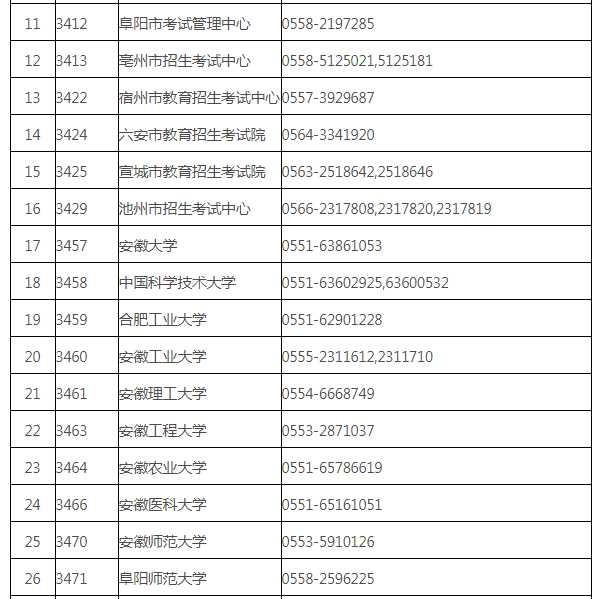 | | | | |
|---|---|---|---|
| 11 | 3412 | 阜阳市考试管理中心 | 0558-2197285 |
| 12 | 3413 | 亳州市招生考试中心 | 0558-5125021,5125181 |
| 13 | 3422 | 宿州市教育招生考试中心 | 0557-3929687 |
| 14 | 3424 | 六安市教育招生考试院 | 0564-3341920 |
| 15 | 3425 | 宣城市教育招生考试院 | 0563-2518642,2518646 |
| 16 | 3429 | 池州市招生考试中心 | 0566-2317808,2317820,2317819 |
| 17 | 3457 | 安徽大学 | 0551-63861053 |
| 18 | 3458 | 中国科学技术大学 | 0551-63602925,63600532 |
| 19 | 3459 | 合肥工业大学 | 0551-62901228 |
| 20 | 3460 | 安徽工业大学 | 0555-2311612,2311710 |
| 21 | 3461 | 安徽理工大学 | 0554-6668749 |
| 22 | 3463 | 安徽工程大学 | 0553-2871037 |
| 23 | 3464 | 安徽农业大学 | 0551-65786619 |
| 24 | 3466 | 安徽医科大学 | 0551-65161051 |
| 25 | 3470 | 安徽师范大学 | 0553-5910126 |
| 26 | 3471 | 阜阳师范大学 | 0558-2596225 |